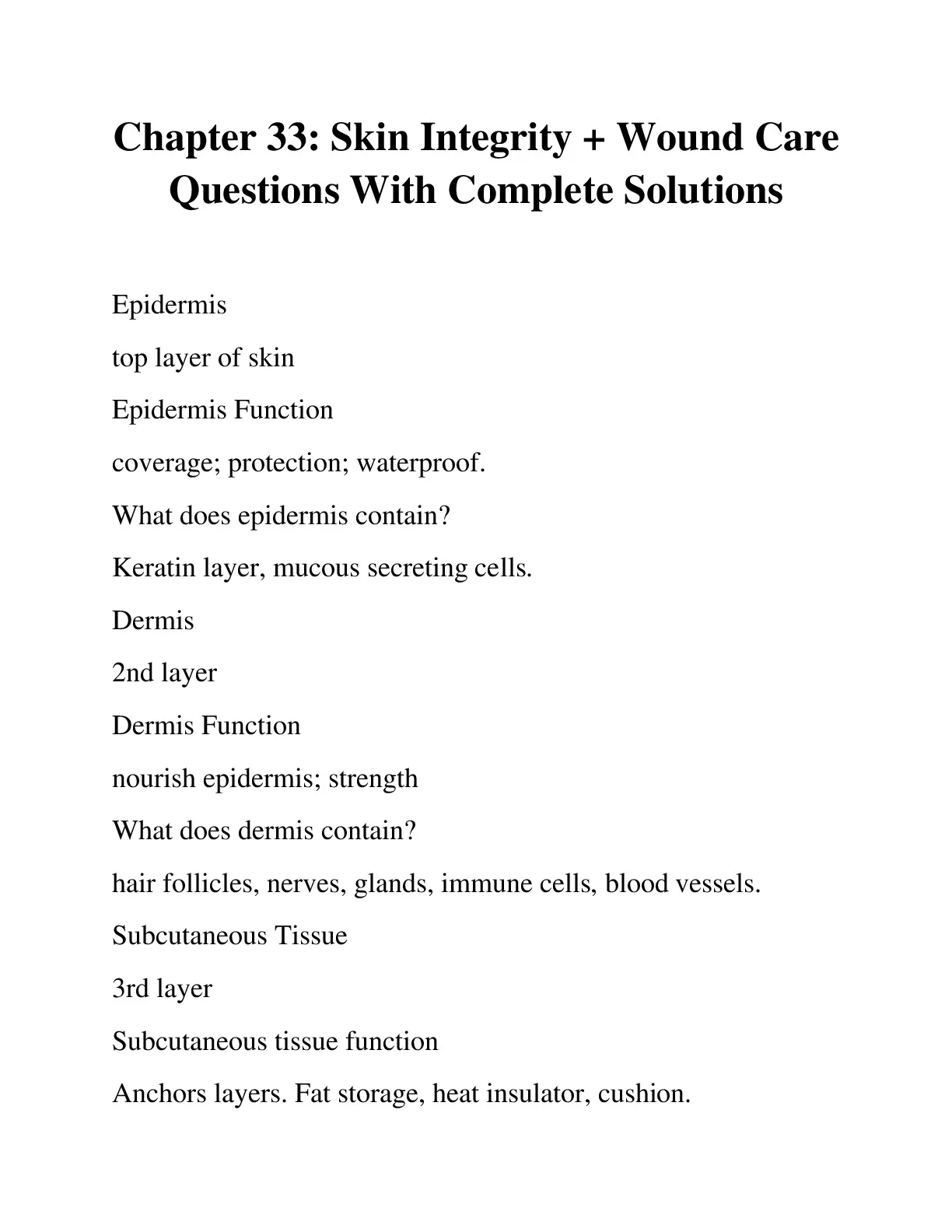 Chapter 33: Skin Integrity + Wound Care Questions With Complete Solutions

Epidermis

top layer of skin

Epidermis Function

coverage; protection; waterproof.

What does epidermis contain?

Keratin layer, mucous secreting cells.

Dermis

2nd layer

Dermis Function

nourish epidermis; strength

What does dermis contain?

hair follicles, nerves, glands, immune cells, blood vessels.

Subcutaneous Tissue

3rd layer

Subcutaneous tissue function

Anchors layers. Fat storage, heat insulator, cushion.